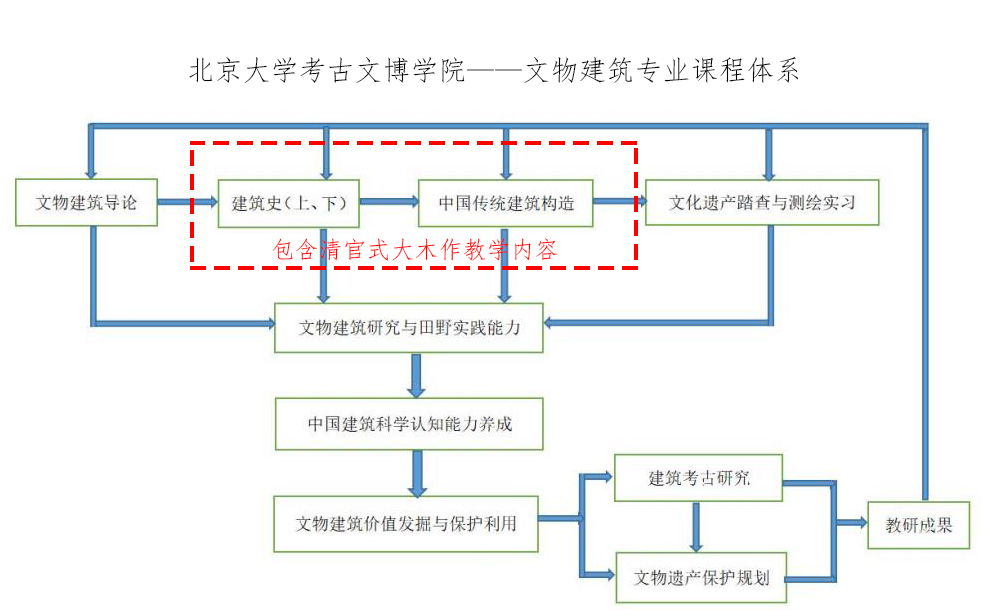 北京大学考古文博学院——文物建筑专业课程体系

文物建筑导论

建筑史（上、下）

中国传统建筑构造

文化遗产踏查与测绘实习

包含清官式大木作教学内容

文物建筑研究与田野实践能力

中国建筑科学认知能力养成

文物建筑价值发掘与保护利用

建筑考古研究

文物遗产保护规划

教研成果